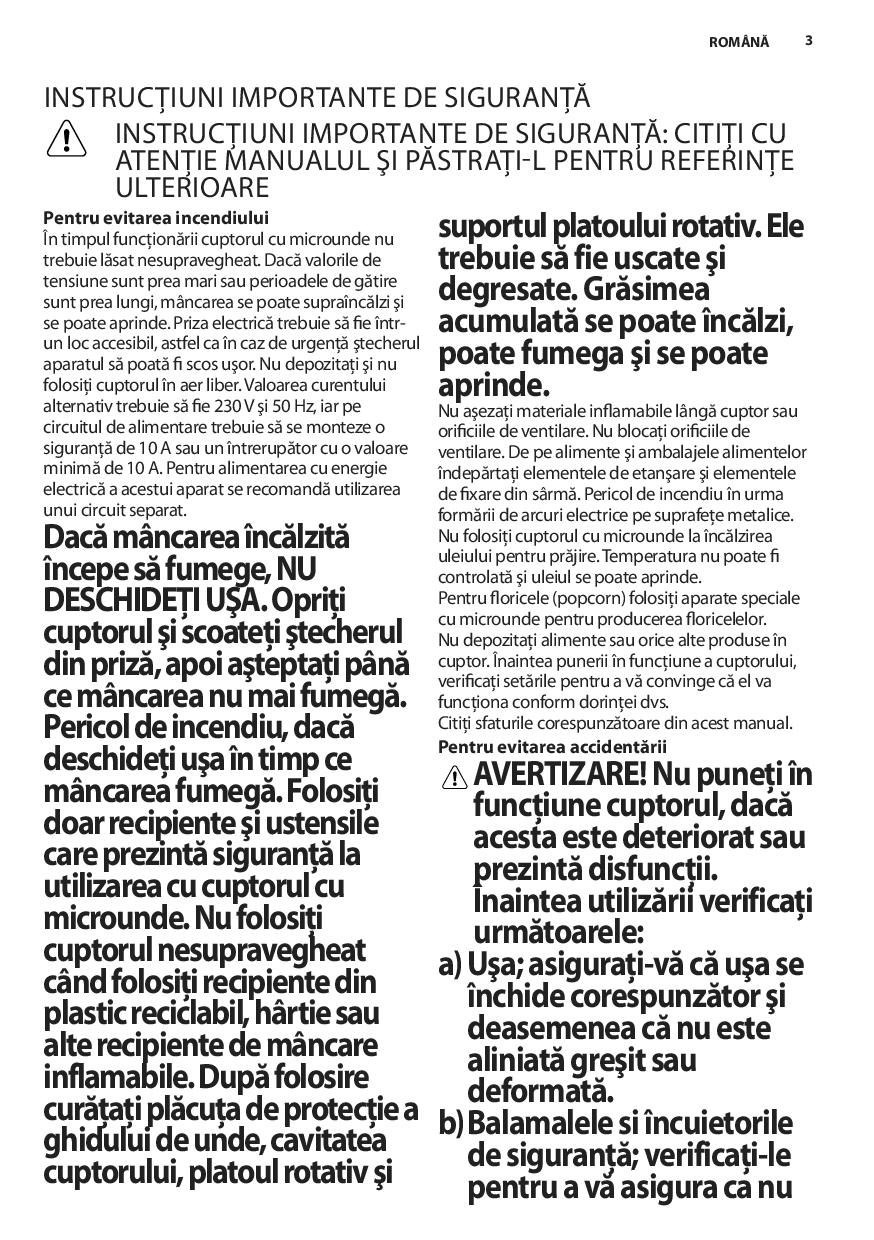 ROMÂNĂ 3

INSTRUCŢIUNI IMPORTANTE DE SIGURANŢĂ

INSTRUCŢIUNI IMPORTANTE DE SIGURANŢĂ: CITIŢI CU ATENŢIE MANUALUL ŞI PĂSTRAŢI-L PENTRU REFERINŢE ULTERIOARE

Pentru evitarea incendiului
În timpul funcţionării cuptorul cu microunde nu trebuie lăsat nesupravegheat. Dacă valorile de tensiune sunt prea mari sau perioadele de gătire sunt prea lungi, mâncarea se poate supraîncălzi şi se poate aprinde. Priza electrică trebuie să fie într-un loc accesibil, astfel ca în caz de urgenţă ştecherul aparatul să poată fi scos uşor. Nu depozitaţi şi nu folosiţi cuptorul în aer liber. Valoarea curentului alternativ trebuie să fie 230 V şi 50 Hz, iar pe circuitul de alimentare trebuie să se monteze o siguranţă de 10 A sau un întrerupător cu o valoare minimă de 10 A. Pentru alimentarea cu energie electrică a acestui aparat se recomandă utilizarea unui circuit separat.

Dacă mâncarea încălzită începe să fumege, NU DESCHIDEŢI UŞA. Opriţi cuptorul şi scoateţi ştecherul din priză, apoi aşteptaţi până ce mâncarea nu mai fumegă. Pericol de incendiu, dacă deschideţi uşa în timp ce mâncarea fumegă. Folosiţi doar recipiente şi ustensile care prezintă siguranţă la utilizarea cu cuptorul cu microunde. Nu folosiţi cuptorul nesupravegheat când folosiţi recipiente din plastic reciclabil, hârtie sau alte recipiente de mâncare inflamabile. După folosire curăţaţi plăcuţa de protecţie a ghidului de unde, cavitatea cuptorului, platoul rotativ şi suportul platoului rotativ. Ele trebuie să fie uscate şi degresate. Grăsimea acumulată se poate încălzi, poate fumega şi se poate aprinde.

Nu aşezaţi materiale inflamabile lângă cuptor sau orificiile de ventilare. Nu blocaţi orificiile de ventilare. De pe alimente şi ambalajele alimentelor îndepărtaţi elementele de etanşare şi elementele de fixare din sârmă. Pericol de incendiu în urma formării de arcuri electrice pe suprafeţe metalice. Nu folosiţi cuptorul cu microunde la încălzirea uleiului pentru prăjire. Temperatura nu poate fi controlată şi uleiul se poate aprinde.
Pentru floricele (popcorn) folosiţi aparate speciale cu microunde pentru producerea floricelelor.
Nu depozitaţi alimente sau orice alte produse în cuptor. Înaintea punerii în funcţiune a cuptorului, verificaţi setările pentru a vă convinge că el va funcţiona conform dorinţei dvs.
Citiţi sfaturile corespunzătoare din acest manual.

Pentru evitarea accidentării

AVERTIZARE! Nu puneţi în funcţiune cuptorul, dacă acesta este deteriorat sau prezintă disfuncţii. Înaintea utilizării verificaţi următoarele:
a) Uşa; asiguraţi-vă că uşa se închide corespunzător şi deasemenea că nu este aliniată greşit sau deformată.
b) Balamalele si încuietorile de siguranţă; verificaţi-le pentru a vă asigura ca nu